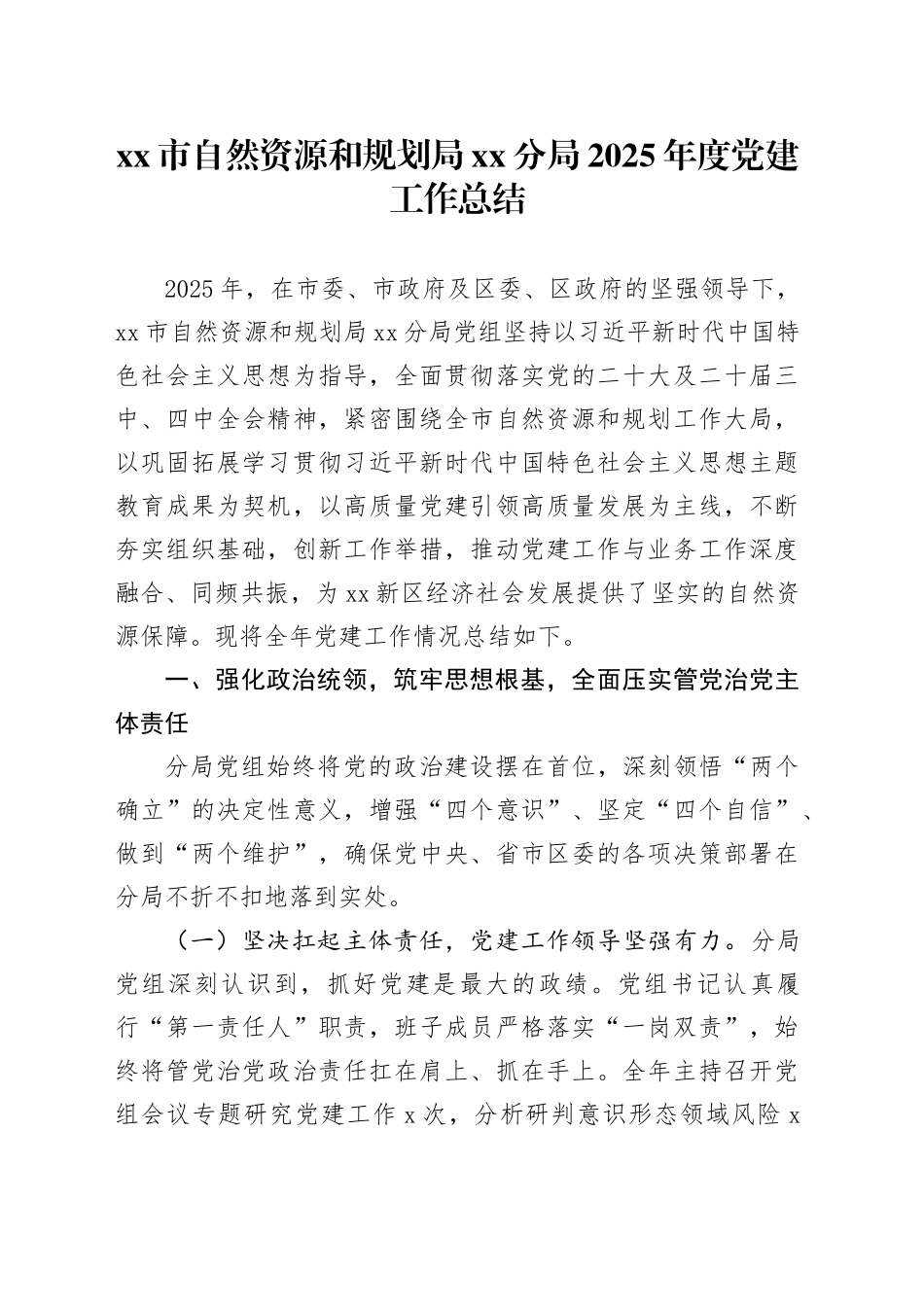 xx 市自然资源和规划局 xx 分局 2025 年度党建工作总结

2025 年，在市委、市政府及区委、区政府的坚强领导下，xx 市自然资源和规划局 xx 分局党组坚持以习近平新时代中国特色社会主义思想为指导，全面贯彻落实党的二十大及二十届三中、四中全会精神，紧密围绕全市自然资源和规划工作大局，以巩固拓展学习贯彻习近平新时代中国特色社会主义思想主题教育成果为契机，以高质量党建引领高质量发展为主线，不断夯实组织基础，创新工作举措，推动党建工作与业务工作深度融合、同频共振，为 xx 新区经济社会发展提供了坚实的自然资源保障。现将全年党建工作情况总结如下。

一、强化政治统领，筑牢思想根基，全面压实管党治党主体责任

分局党组始终将党的政治建设摆在首位，深刻领悟“两个确立”的决定性意义，增强“四个意识”、坚定“四个自信”、做到“两个维护”，确保党中央、省市区委的各项决策部署在分局不折不扣地落到实处。

（一）坚决扛起主体责任，党建工作领导坚强有力。分局党组深刻认识到，抓好党建是最大的政绩。党组书记认真履行“第一责任人”职责，班子成员严格落实“一岗双责”，始终将管党治党政治责任扛在肩上、抓在手上。全年主持召开党组会议专题研究党建工作 x 次，分析研判意识形态领域风险 x